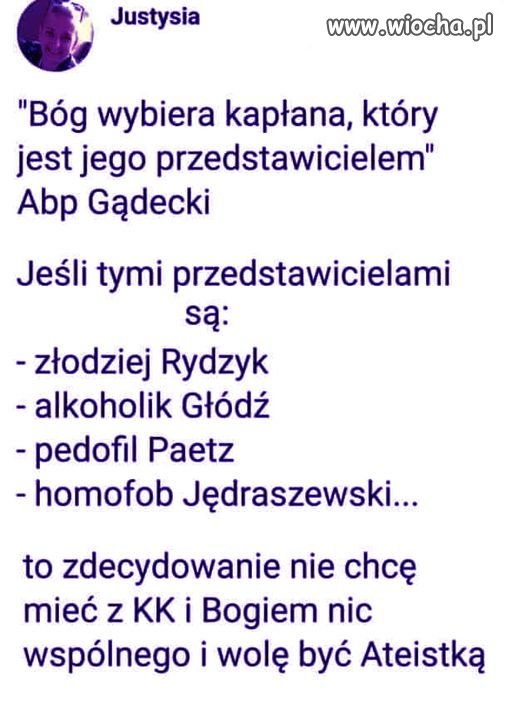 Justysia

www.wiocha.pl

"Bóg wybiera kapłana, który jest jego przedstawicielem" Abp Gądecki

Jeśli tymi przedstawicielami są:
- złodziej Rydzyk
- alkoholik Głódź
- pedofil Paetz
- homofob Jędraszewski...

to zdecydowanie nie chcę mieć z KK i Bogiem nic wspólnego i wolę być Ateistką